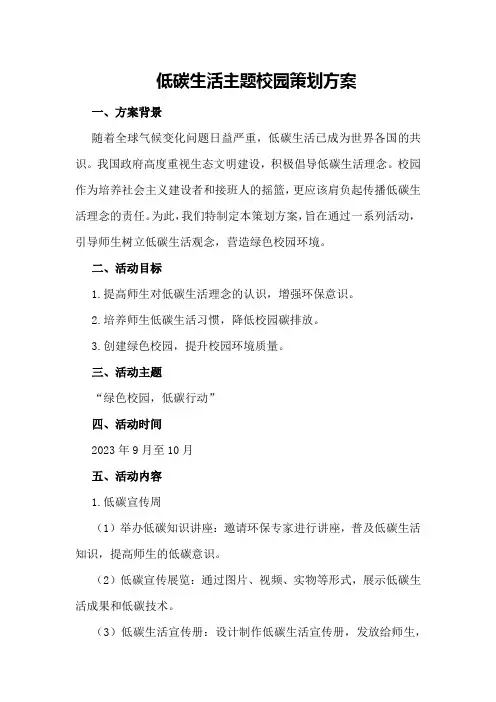 低碳生活主题校园策划方案

一、方案背景

随着全球气候变化问题日益严重，低碳生活已成为世界各国的共识。我国政府高度重视生态文明建设，积极倡导低碳生活理念。校园作为培养社会主义建设者和接班人的摇篮，更应该肩负起传播低碳生活理念的责任。为此，我们特制定本策划方案，旨在通过一系列活动，引导师生树立低碳生活观念，营造绿色校园环境。

二、活动目标

1.提高师生对低碳生活理念的认识，增强环保意识。

2.培养师生低碳生活习惯，降低校园碳排放。

3.创建绿色校园，提升校园环境质量。

三、活动主题

“绿色校园，低碳行动”

四、活动时间

2023年9月至10月

五、活动内容

1.低碳宣传周

（1）举办低碳知识讲座：邀请环保专家进行讲座，普及低碳生活知识，提高师生的低碳意识。

（2）低碳宣传展览：通过图片、视频、实物等形式，展示低碳生活成果和低碳技术。

（3）低碳生活宣传册：设计制作低碳生活宣传册，发放给师生，